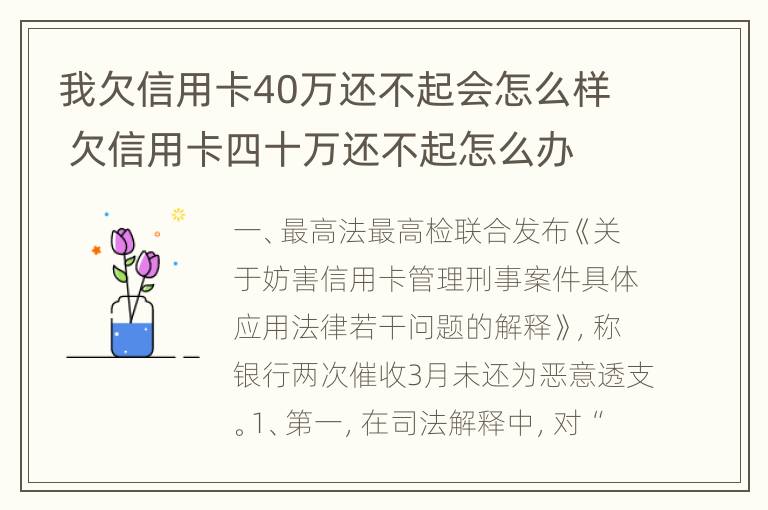 我欠信用卡40万还不起会怎么样 欠信用卡四十万还不起怎么办

一、最高法最高检联合发布《关于妨害信用卡管理刑事案件具体应用法律若干问题的解释》，称银行两次催收3月未还为恶意透支。1、第一，在司法解释中，对“